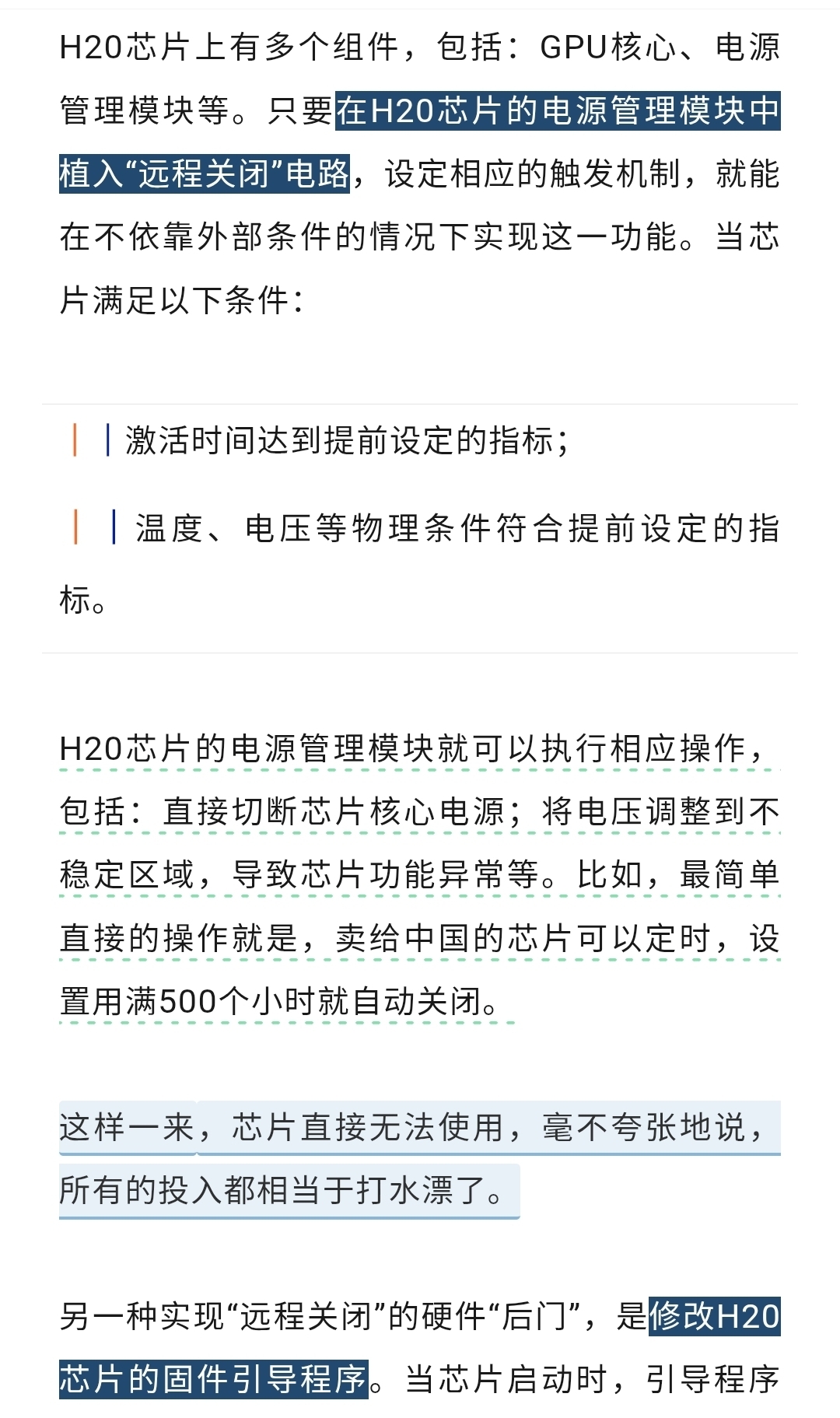 H20芯片上有多个组件，包括：GPU核心、电源管理模块等。只要在H20芯片的电源管理模块中植入“远程关闭”电路，设定相应的触发机制，就能在不依靠外部条件的情况下实现这一功能。当芯片满足以下条件：

激活时间达到提前设定的指标；

温度、电压等物理条件符合提前设定的指标。

H20芯片的电源管理模块就可以执行相应操作，包括：直接切断芯片核心电源；将电压调整到不稳定区域，导致芯片功能异常等。比如，最简单直接的操作就是，卖给中国的芯片可以定时，设置用满500个小时就自动关闭。

这样一来，芯片直接无法使用，毫不夸张地说，所有的投入都相当于打水漂了。

另一种实现“远程关闭”的硬件“后门”，是修改H20芯片的固件引导程序。当芯片启动时，引导程序